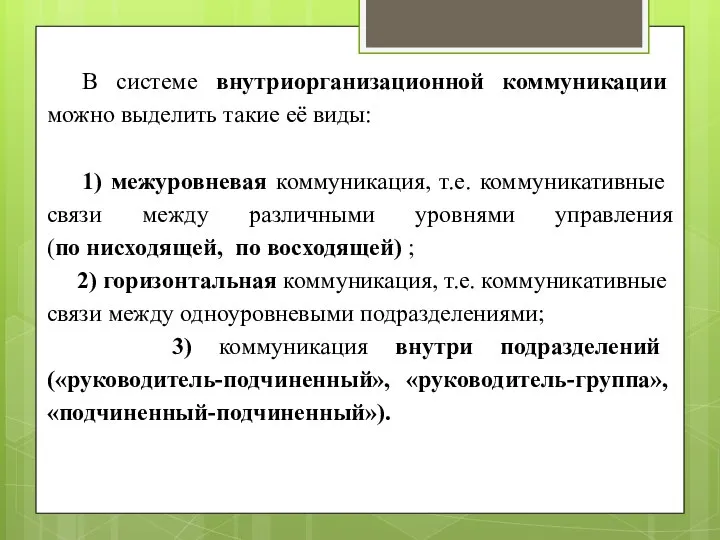 В системе внутриорганизационной коммуникации можно выделить такие её виды:

1) межуровневая коммуникация, т.е. коммуникативные связи между различными уровнями управления (по нисходящей, по восходящей) ;

2) горизонтальная коммуникация, т.е. коммуникативные связи между одноуровневыми подразделениями;

3) коммуникация внутри подразделений («руководитель-подчиненный», «руководитель-группа», «подчиненный-подчиненный»).